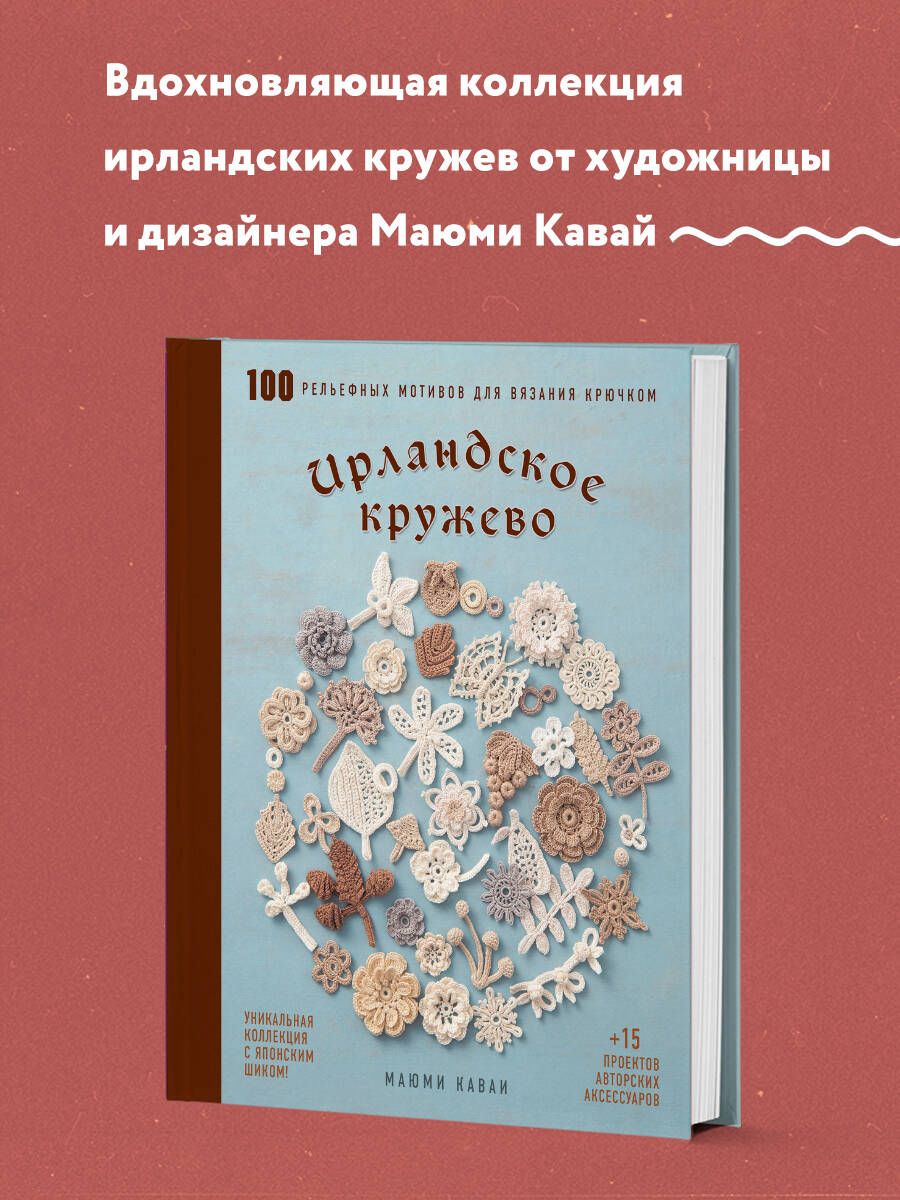 Вдохновляющая коллекция ирландских кружев от художницы и дизайнера Маюми Кавай

100 РЕЛЬЕФНЫХ МОТИВОВ ДЛЯ ВЯЗАНИЯ КРЮЧКОМ

Ирландское кружево

УНИКАЛЬНАЯ КОЛЛЕКЦИЯ С ЯПОНСКИМ ШИКОМ!

МАЮМИ КАВАИ

+15 ПРОЕКТОВ АВТОРСКИХ АКСЕССУАРОВ